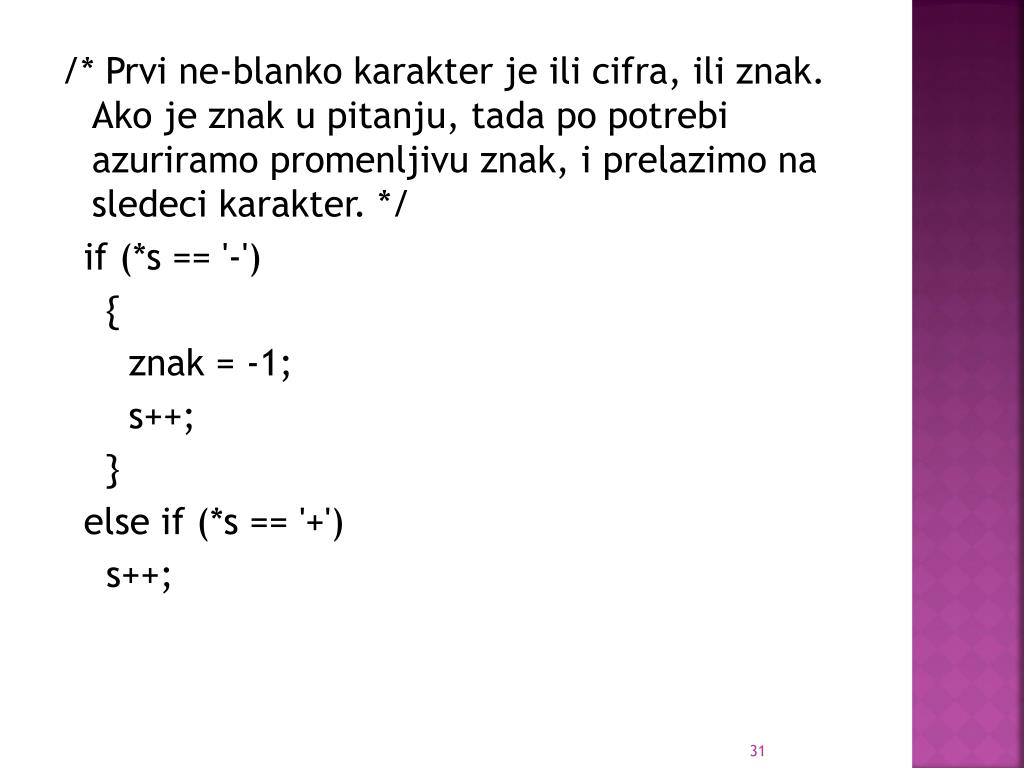 /* Prvi ne-blanko karakter je ili cifra, ili znak. Ako je znak u pitanju, tada po potrebi azuriramo promenljivu znak, i prelazimo na sledeci karakter. */
if (*s == '-')
{
znak = -1;
s++;
}
else if (*s == '+')
s++;

31